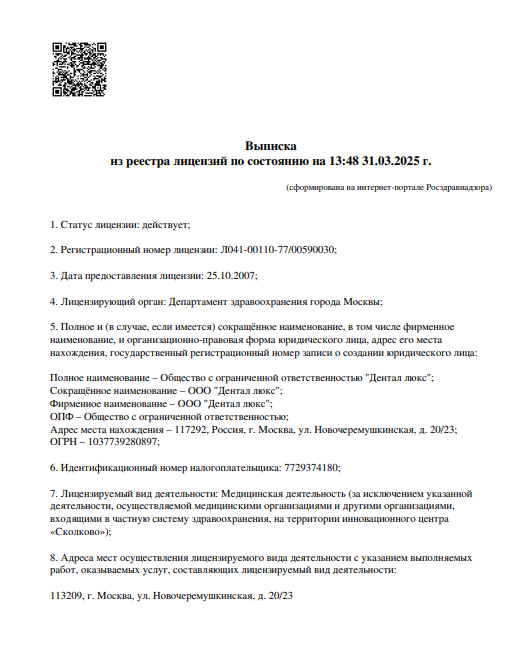 Выписка
из реестра лицензий по состоянию на 13:48 31.03.2025 г.

(сформирована на интернет-портале Росздравнадзора)

1. Статус лицензии: действует;

2. Регистрационный номер лицензии: Л041-00110-77/00590030;

3. Дата предоставления лицензии: 25.10.2007;

4. Лицензирующий орган: Департамент здравоохранения города Москвы;

5. Полное и (в случае, если имеется) сокращённое наименование, в том числе фирменное наименование, и организационно-правовая форма юридического лица, адрес его места нахождения, государственный регистрационный номер записи о создании юридического лица:

Полное наименование – Общество с ограниченной ответственностью "Дентал люкс";
Сокращённое наименование – ООО "Дентал люкс";
Фирменное наименование – ООО "Дентал люкс";
ОПФ – Общество с ограниченной ответственностью;
Адрес места нахождения – 117292, Россия, г. Москва, ул. Новочеремушкинская, д. 20/23;
ОГРН – 1037739280897;

6. Идентификационный номер налогоплательщика: 7729374180;

7. Лицензируемый вид деятельности: Медицинская деятельность (за исключением указанной деятельности, осуществляемой медицинскими организациями и другими организациями, входящими в частную систему здравоохранения, на территории инновационного центра «Сколково»);

8. Адреса мест осуществления лицензируемого вида деятельности с указанием выполняемых работ, оказываемых услуг, составляющих лицензируемый вид деятельности:

113209, г. Москва, ул. Новочеремушкинская, д. 20/23